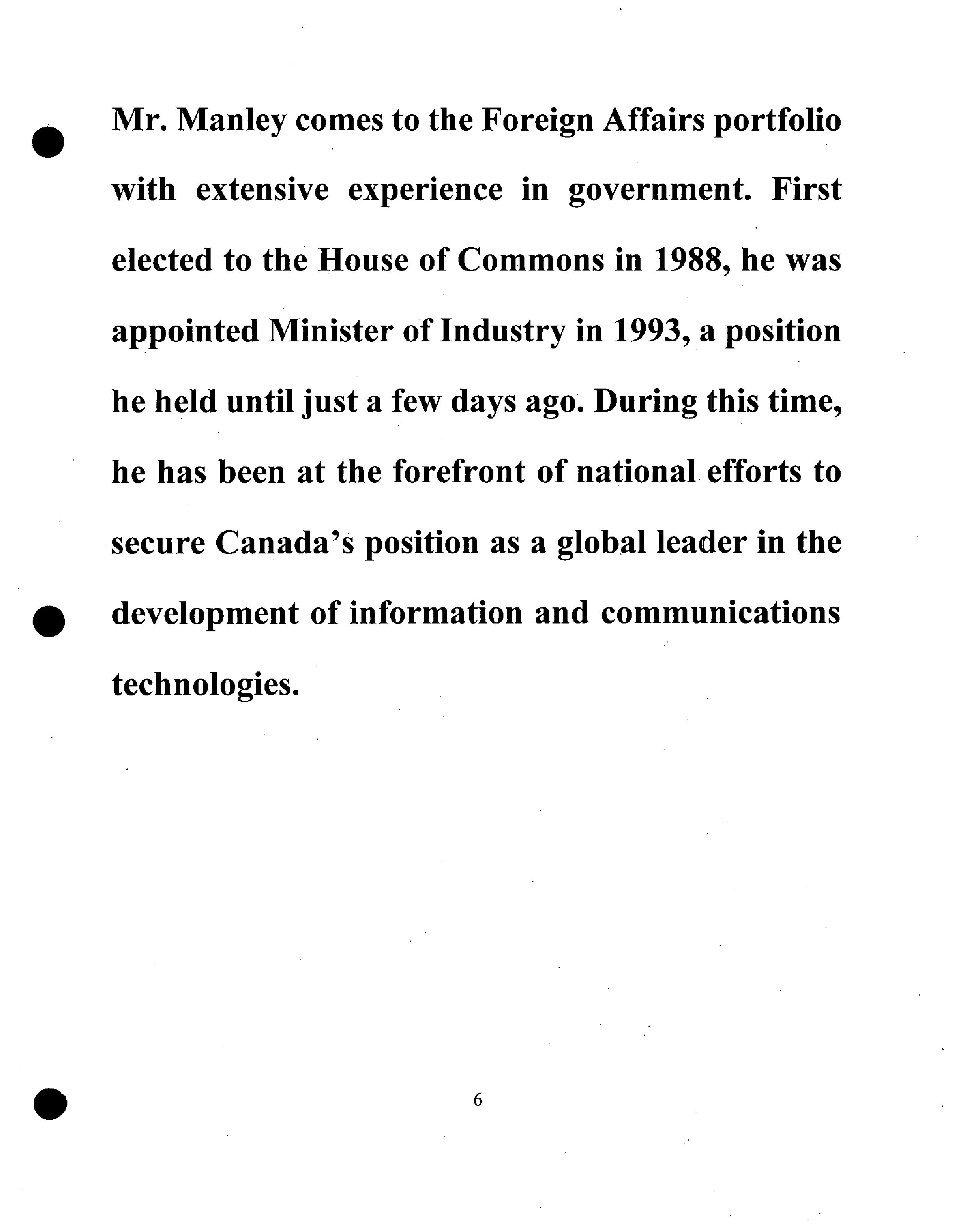 Mr. Manley comes to the Foreign Affairs portfolio with extensive experience in government. First elected to the House of Commons in 1988, he was appointed Minister of Industry in 1993, a position he held until just a few days ago. During this time, he has been at the forefront of national efforts to secure Canada's position as a global leader in the development of information and communications technologies.

6